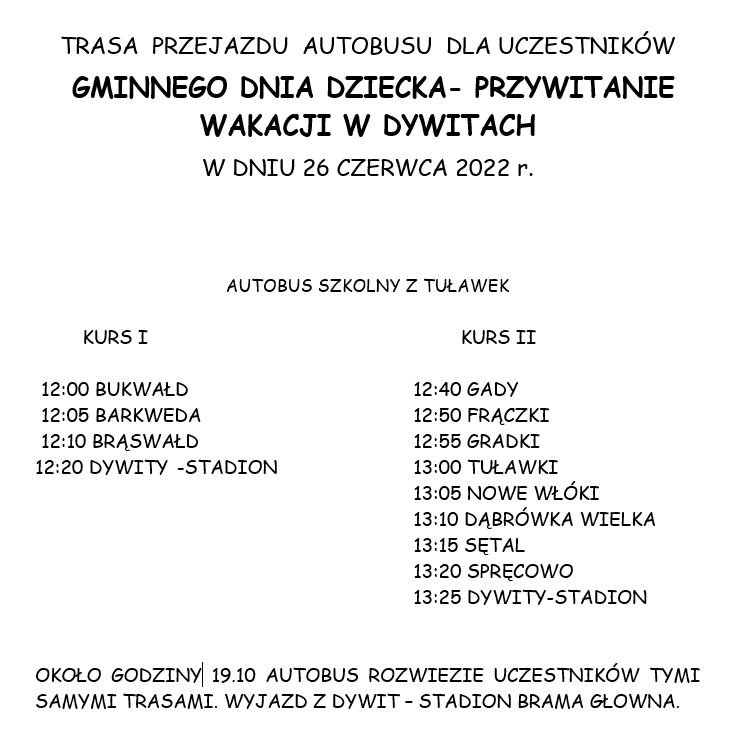 TRASA PRZEJAZDU AUTOBUSU DLA UCZESTNIKÓW

GMINNEGO DNIA DZIECKA- PRZYWITANIE WAKACJI W DYWITACH

W DNIU 26 CZERWCA 2022 r.

AUTOBUS SZKOLNY Z TUŁAWEK

KURS I

12:00 BUKWAŁD
12:05 BARKWEDA
12:10 BRĄSWAŁD
12:20 DYWITY -STADION

KURS II

12:40 GADY
12:50 FRĄCZKI
12:55 GRADKI
13:00 TUŁAWKI
13:05 NOWE WŁÓKI
13:10 DĄBRÓWKA WIELKA
13:15 SĘTAL
13:20 SPRĘCOWO
13:25 DYWITY-STADION

OKOŁO GODZINY 19.10 AUTOBUS ROZWIEZIE UCZESTNIKÓW TYMI SAMYMI TRASAMI. WYJAZD Z DYWIT – STADION BRAMA GŁOWNA.